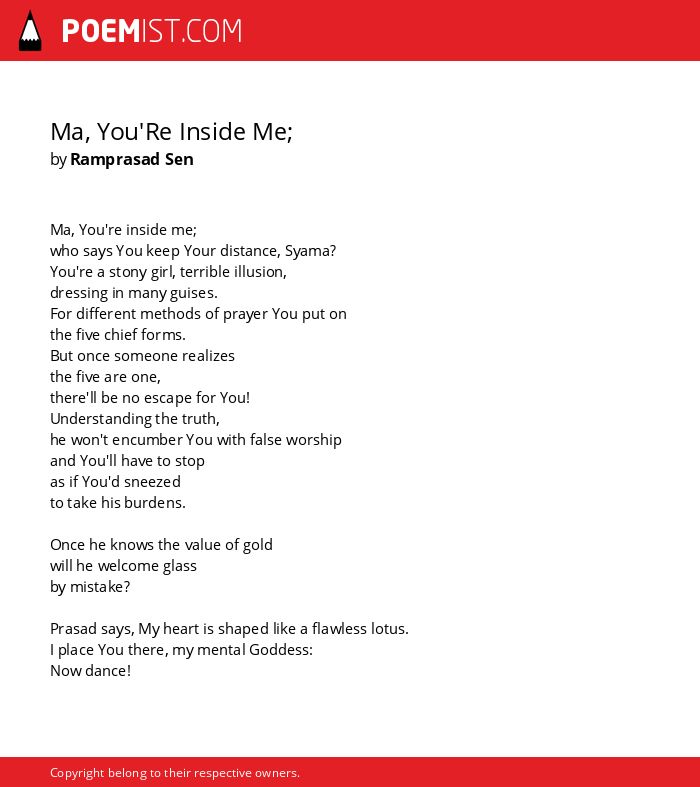 POEMIST.COM

Ma, You'Re Inside Me;
by Ramprasad Sen

Ma, You're inside me;
who says You keep Your distance, Syama?
You're a stony girl, terrible illusion,
dressing in many guises.
For different methods of prayer You put on
the five chief forms.
But once someone realizes
the five are one,
there'll be no escape for You!
Understanding the truth,
he won't encumber You with false worship
and You'll have to stop
as if You'd sneezed
to take his burdens.

Once he knows the value of gold
will he welcome glass
by mistake?

Prasad says, My heart is shaped like a flawless lotus.
I place You there, my mental Goddess:
Now dance!

Copyright belong to their respective owners.